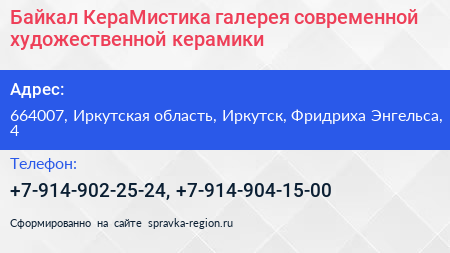 Байкал КераМистика галерея современной художественной керамики

Адрес:

664007, Иркутская область, Иркутск, Фридриха Энгельса, 4

Телефон:

+7-914-902-25-24, +7-914-904-15-00

Сформированно на сайте spravka-region.ru